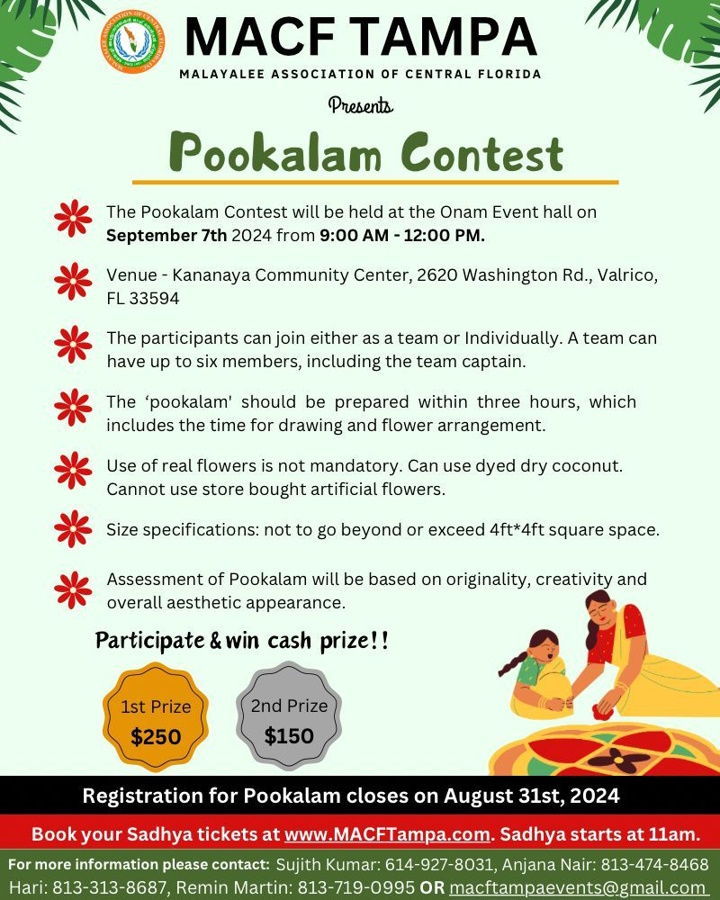 MACF TAMPA

MALAYALEE ASSOCIATION OF CENTRAL FLORIDA

Presents

Pookalam Contest

The Pookalam Contest will be held at the Onam Event hall on September 7th 2024 from 9:00 AM - 12:00 PM.

Venue - Kananaya Community Center, 2620 Washington Rd., Valrico, FL 33594

The participants can join either as a team or Individually. A team can have up to six members, including the team captain.

The 'pookalam' should be prepared within three hours, which includes the time for drawing and flower arrangement.

Use of real flowers is not mandatory. Can use dyed dry coconut. Cannot use store bought artificial flowers.

Size specifications: not to go beyond or exceed 4ft*4ft square space.

Assessment of Pookalam will be based on originality, creativity and overall aesthetic appearance.

Participate & win cash prize!!

1st Prize
$250

2nd Prize
$150

Registration for Pookalam closes on August 31st, 2024

Book your Sadhya tickets at www.MACFTampa.com. Sadhya starts at 11am.

For more information please contact: Sujith Kumar: 614-927-8031, Anjana Nair: 813-474-8468 Hari: 813-313-8687, Remin Martin: 813-719-0995 OR macftampaevents@gmail.com